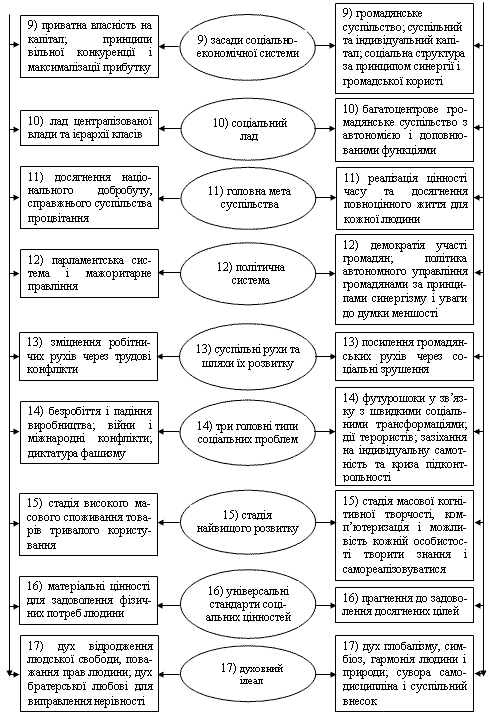 9) приватна власність на капітал; принципи вільної конкуренції і максималізації прибутку

9) засади соціально-економічної системи

9) громадянське суспільство; суспільний та індивідуальний капітал; соціальна структура за принципом синергії і громадської користі

10) лад централізованої влади та ієрархії класів

10) соціальний лад

10) багатоцентрове громадянське суспільство з автономією і доповнюваними функціями

11) досягнення національного добробуту, справжнього суспільства процвітання

11) головна мета суспільства

11) реалізація цінності часу та досягнення повноцінного життя для кожної людини

12) парламентська система і мажоритарне правління

12) політична система

12) демократія участі громадян; політика автономного управління громадянами за принципами синергізму і уваги до думки меншості

13) зміцнення робітничих рухів через трудові конфлікти

13) суспільні рухи та шляхи їх розвитку

13) посилення громадянських рухів через соціальні зрушення

14) безробіття і падіння виробництва; війни і міжнародні конфлікти; диктатура фашизму

14) три головні типи соціальних проблем

14) футурошоки у зв'язку з швидкими соціальними трансформаціями; дії терористів; зазіхання на індивідуальну самотність та криза підконтрольності

15) стадія високого масового споживання товарів тривалого користування

15) стадія найвищого розвитку

15) стадія масової когнітивної творчості, комп'ютеризація і можливість кожній особистості творити знання і самореалізовуватися

16) матеріальні цінності для задоволення фізичних потреб людини

16) універсальні стандарти соціальних цінностей

16) прагнення до задоволення досягнених цілей

17) дух відродження людської свободи, поважання прав людини; дух братерської любові для виправлення нерівності

17) духовний ідеал

17) дух глобалізму, симбіоз, гармонія людини і природи; сувора самодисципліна і суспільний внесок